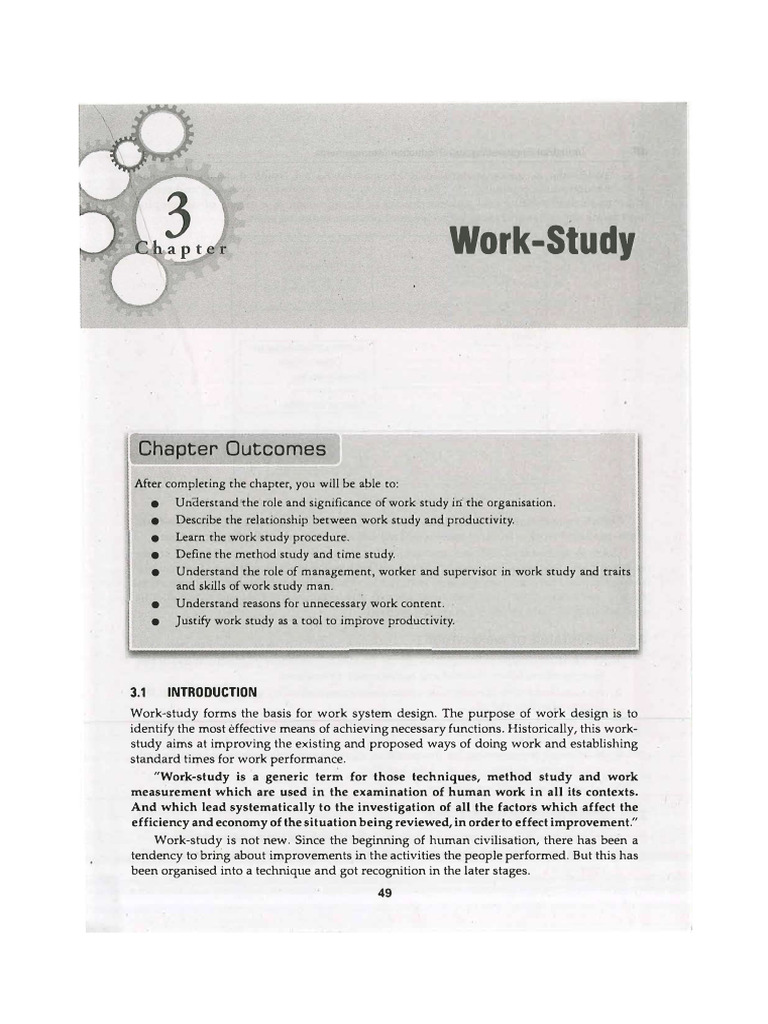 3
Chapter

Work-Study

Chapter Outcomes

After completing the chapter, you will be able to:
• Understand the role and significance of work study in the organisation.
• Describe the relationship between work study and productivity.
• Learn the work study procedure.
• Define the method study and time study.
• Understand the role of management, worker and supervisor in work study and traits and skills of work study man.
• Understand reasons for unnecessary work content.
• Justify work study as a tool to improve productivity.

3.1 INTRODUCTION

Work-study forms the basis for work system design. The purpose of work design is to identify the most effective means of achieving necessary functions. Historically, this work-study aims at improving the existing and proposed ways of doing work and establishing standard times for work performance.

"Work-study is a generic term for those techniques, method study and work measurement which are used in the examination of human work in all its contexts. And which lead systematically to the investigation of all the factors which affect the efficiency and economy of the situation being reviewed, in order to effect improvement."

Work-study is not new. Since the beginning of human civilisation, there has been a tendency to bring about improvements in the activities the people performed. But this has been organised into a technique and got recognition in the later stages.

49